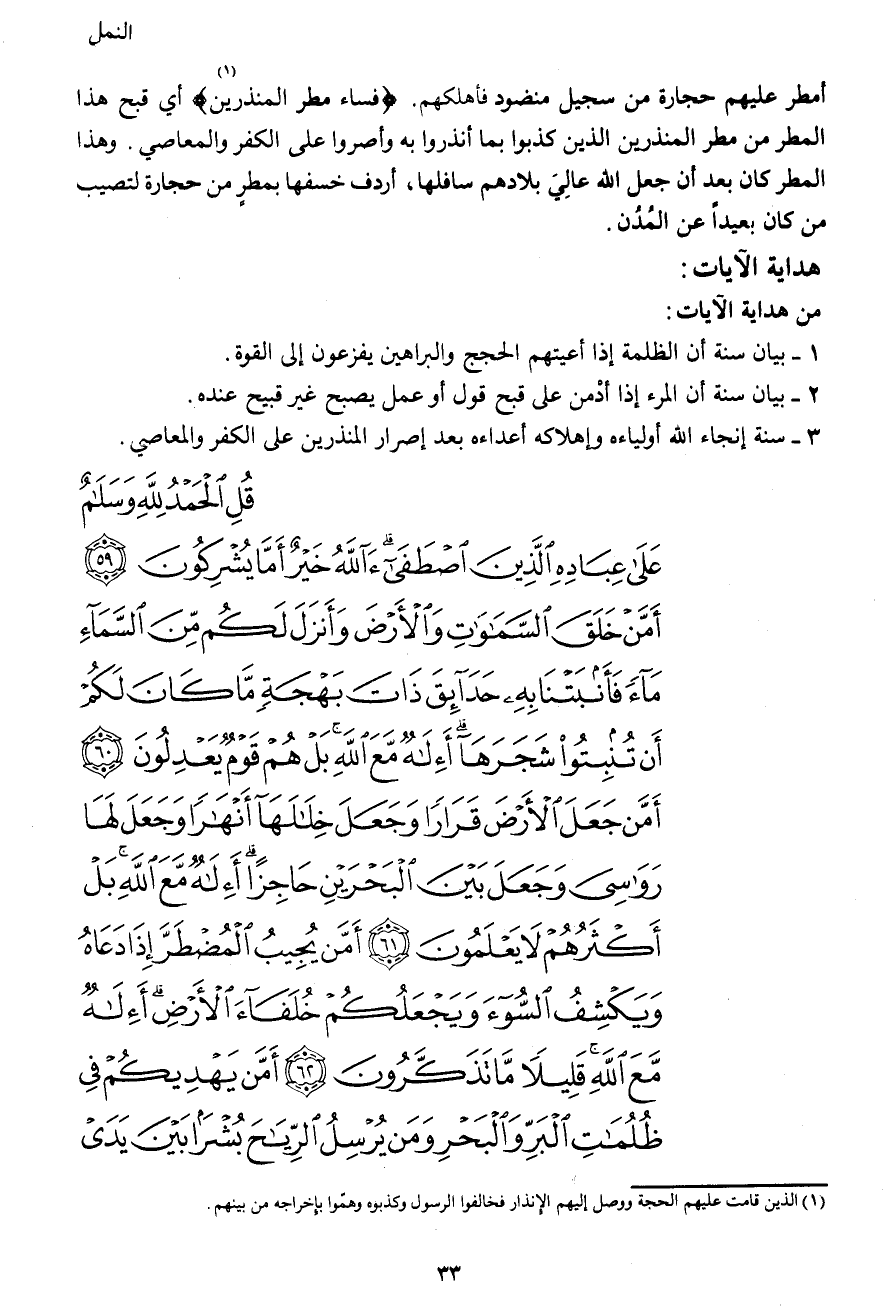 النمل

أمطر عليهم حجارة من سجيل منضود فأهلكهم. ﴿فساء مطر المنذرين﴾(١) أي قبح هذا المطر من مطر المنذرين الذين كذبوا بما أنذروا به وأصروا على الكفر والمعاصي. وهذا المطر كان بعد أن جعل الله عاليَ بلادهم سافلها، أردف خسفها بمطرٍ من حجارة لتصيب من كان بعيداً عن المُدُن.

هداية الآيات:

من هداية الآيات:

١ ـ بيان سنة أن الظلمة إذا أعيتهم الحجج والبراهين يفزعون إلى القوة.

٢ ـ بيان سنة أن المرء إذا أدمن على قبح قول أو عمل يصبح غير قبيح عنده.

٣ ـ سنة إنجاء الله أولياءه وإهلاكه أعداءه بعد إصرار المنذرين على الكفر والمعاصي.

قُلِ ٱلْحَمْدُ لِلَّهِ وَسَلَٰمٌ عَلَىٰ عِبَادِهِ ٱلَّذِينَ ٱصْطَفَىٰٓ ءَآللَّهُ خَيْرٌ أَمَّا يُشْرِكُونَ ﴿٥٩﴾ أَمَّنْ خَلَقَ ٱلسَّمَٰوَٰتِ وَٱلْأَرْضَ وَأَنزَلَ لَكُم مِّنَ ٱلسَّمَآءِ مَآءً فَأَنۢبَتْنَا بِهِۦ حَدَآئِقَ ذَاتَ بَهْجَةٍ مَّا كَانَ لَكُمْ أَن تُنۢبِتُوا۟ شَجَرَهَآ أَءِلَٰهٌ مَّعَ ٱللَّهِ بَلْ هُمْ قَوْمٌ يَعْدِلُونَ ﴿٦٠﴾ أَمَّن جَعَلَ ٱلْأَرْضَ قَرَارًا وَجَعَلَ خِلَٰلَهَآ أَنْهَٰرًا وَجَعَلَ لَهَا رَوَٰسِىَ وَجَعَلَ بَيْنَ ٱلْبَحْرَيْنِ حَاجِزًا أَءِلَٰهٌ مَّعَ ٱللَّهِ بَلْ أَكْثَرُهُمْ لَا يَعْلَمُونَ ﴿٦١﴾ أَمَّن يُجِيبُ ٱلْمُضْطَرَّ إِذَا دَعَاهُ وَيَكْشِفُ ٱلسُّوٓءَ وَيَجْعَلُكُمْ خُلَفَآءَ ٱلْأَرْضِ أَءِلَٰهٌ مَّعَ ٱللَّهِ قَلِيلًا مَّا تَذَكَّرُونَ ﴿٦٢﴾ أَمَّن يَهْدِيكُمْ فِى ظُلُمَٰتِ ٱلْبَرِّ وَٱلْبَحْرِ وَمَن يُرْسِلُ ٱلرِّيَٰحَ بُشْرًۢا بَيْنَ يَدَىْ

(١) الذين قامت عليهم الحجة ووصل إليهم الإنذار فخالفوا الرسول وكذبوه وهمّوا بإخراجه من بينهم.

٣٣